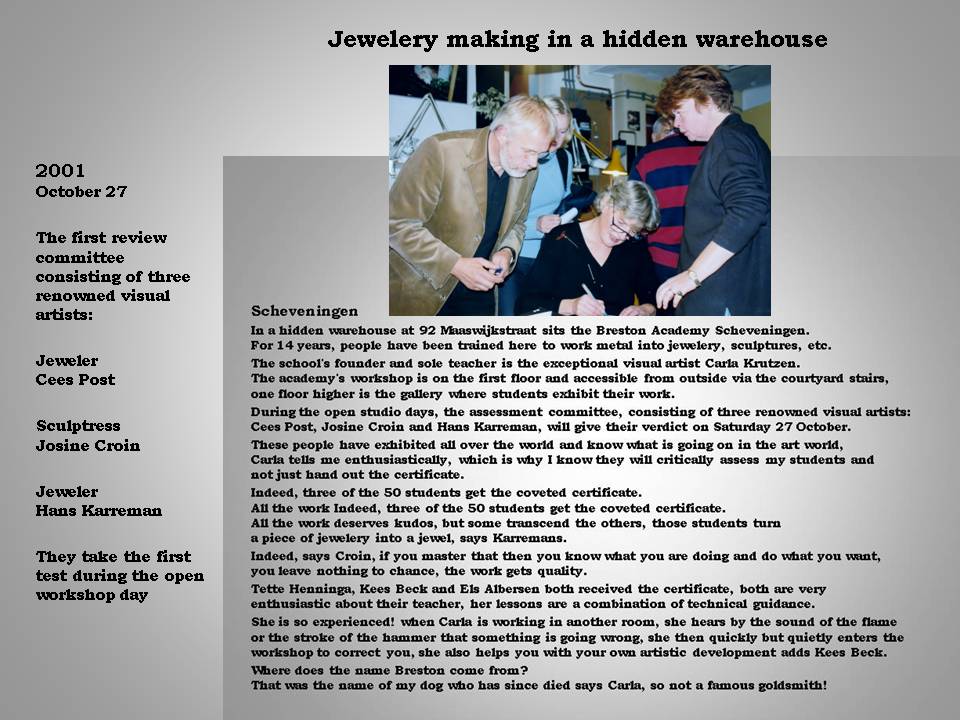 Jewelery making in a hidden warehouse

2001
October 27

The first review committee consisting of three renowned visual artists:

Jeweler
Cees Post

Sculptress
Josine Croin

Jeweler
Hans Karreman

They take the first test during the open workshop day

Scheveningen
In a hidden warehouse at 92 Maaswijkstraat sits the Breston Academy Scheveningen.
For 14 years, people have been trained here to work metal into jewelery, sculptures, etc.
The school's founder and sole teacher is the exceptional visual artist Carla Krutzen.
The academy's workshop is on the first floor and accessible from outside via the courtyard stairs, one floor higher is the gallery where students exhibit their work.
During the open studio days, the assessment committee, consisting of three renowned visual artists: Cees Post, Josine Croin and Hans Karreman, will give their verdict on Saturday 27 October.
These people have exhibited all over the world and know what is going on in the art world, Carla tells me enthusiastically, which is why I know they will critically assess my students and not just hand out the certificate.
Indeed, three of the 50 students get the coveted certificate.
All the work Indeed, three of the 50 students get the coveted certificate.
All the work deserves kudos, but some transcend the others, those students turn a piece of jewelery into a jewel, says Karremans.
Indeed, says Croin, if you master that then you know what you are doing and do what you want, you leave nothing to chance, the work gets quality.
Tette Henninga, Kees Beck and Els Albersen both received the certificate, both are very enthusiastic about their teacher, her lessons are a combination of technical guidance.
She is so experienced! when Carla is working in another room, she hears by the sound of the flame or the stroke of the hammer that something is going wrong, she then quickly but quietly enters the workshop to correct you, she also helps you with your own artistic development adds Kees Beck.
Where does the name Breston come from?
That was the name of my dog who has since died says Carla, so not a famous goldsmith!